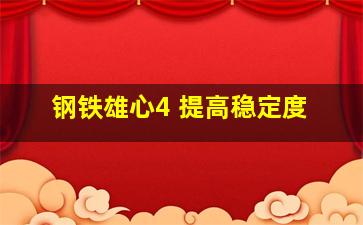 钢铁雄心4 提高稳定度